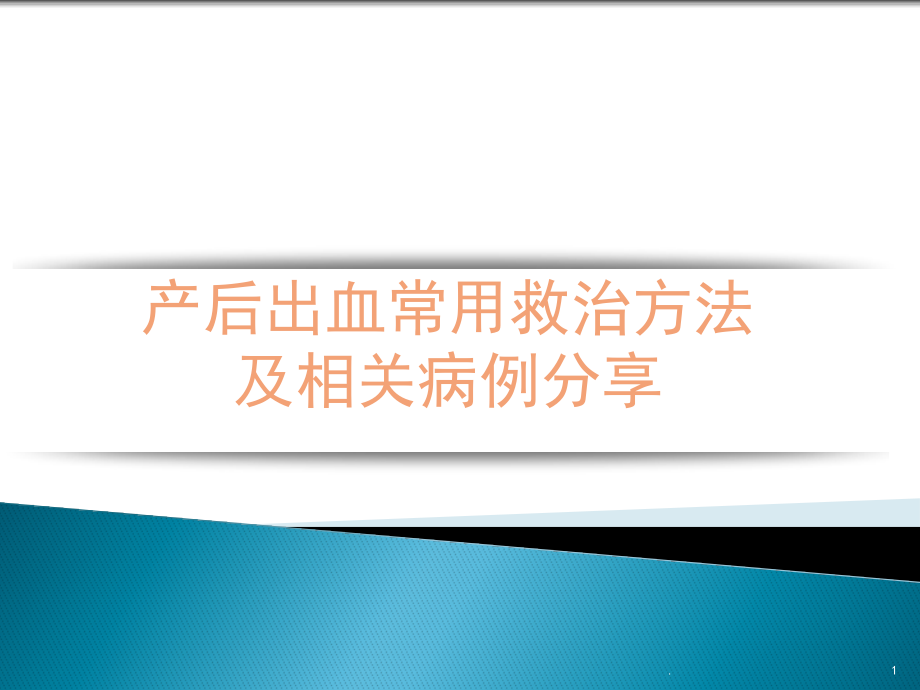 产后出血常用救治方法
及相关病例分享

.

1